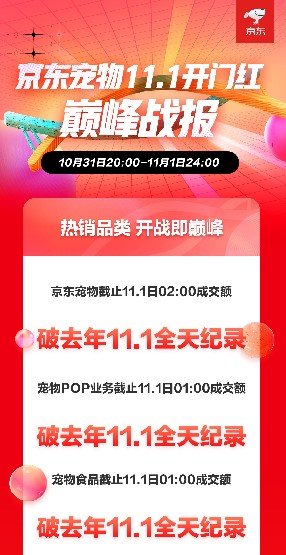 京东

京东宠物11.1开门红
巅峰战报

10月31日20:00-11月1日24:00

热销品类 开战即巅峰

京东宠物截止11.1日02:00成交额

破去年11.1全天纪录

宠物POP业务截止11.1日01:00成交额

破去年11.1全天纪录

宠物食品截止11.1日01:00成交额

破去年11.1全天纪录